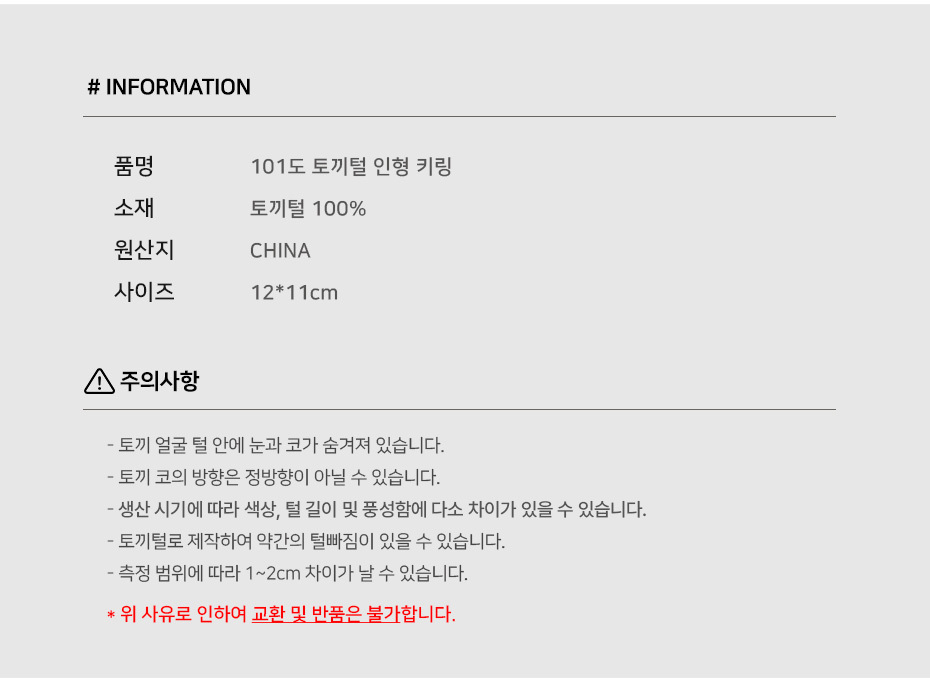 # INFORMATION

품명 101도 토끼털 인형 키링
소재 토끼털 100%
원산지 CHINA
사이즈 12*11cm

주의사항

- 토끼 얼굴 털 안에 눈과 코가 숨겨져 있습니다.
- 토끼 코의 방향은 정방향이 아닐 수 있습니다.
- 생산 시기에 따라 색상, 털 길이 및 풍성함에 다소 차이가 있을 수 있습니다.
- 토끼털로 제작하여 약간의 털빠짐이 있을 수 있습니다.
- 측정 범위에 따라 1~2cm 차이가 날 수 있습니다.

* 위 사유로 인하여 교환 및 반품은 불가합니다.